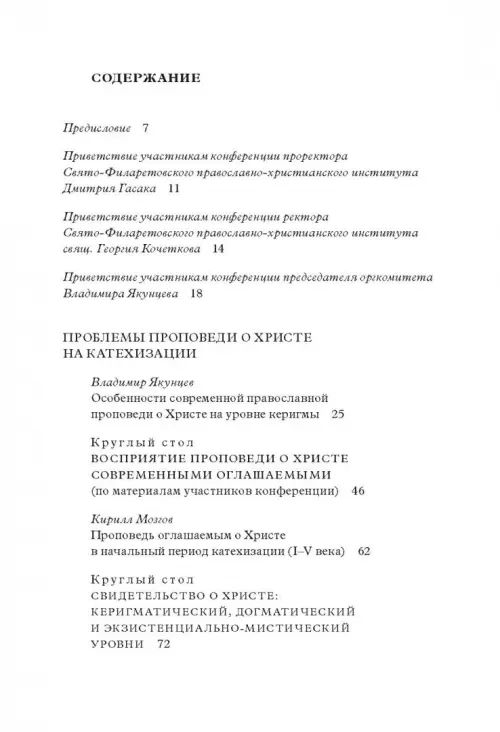 СОДЕРЖАНИЕ

Предисловие 7

Приветствие участникам конференции проректора Свято-Филаретовского православно-христианского института Дмитрия Гасака 11

Приветствие участникам конференции ректора Свято-Филаретовского православно-христианского института свящ. Георгия Кочеткова 14

Приветствие участникам конференции председателя оргкомитета Владимира Якунцева 18

ПРОБЛЕМЫ ПРОПОВЕДИ О ХРИСТЕ НА КАТЕХИЗАЦИИ

Владимир Якунцев
Особенности современной православной проповеди о Христе на уровне керигмы 25

Круглый стол
ВОСПРИЯТИЕ ПРОПОВЕДИ О ХРИСТЕ СОВРЕМЕННЫМИ ОГЛАШАЕМЫМИ
(по материалам участников конференции) 46

Кирилл Мозгов
Проповедь оглашаемым о Христе в начальный период катехизации (I–V века) 62

Круглый стол
СВИДЕТЕЛЬСТВО О ХРИСТЕ: КЕРИГМАТИЧЕСКИЙ, ДОГМАТИЧЕСКИЙ И ЭКЗИСТЕНЦИАЛЬНО-МИСТИЧЕСКИЙ УРОВНИ 72